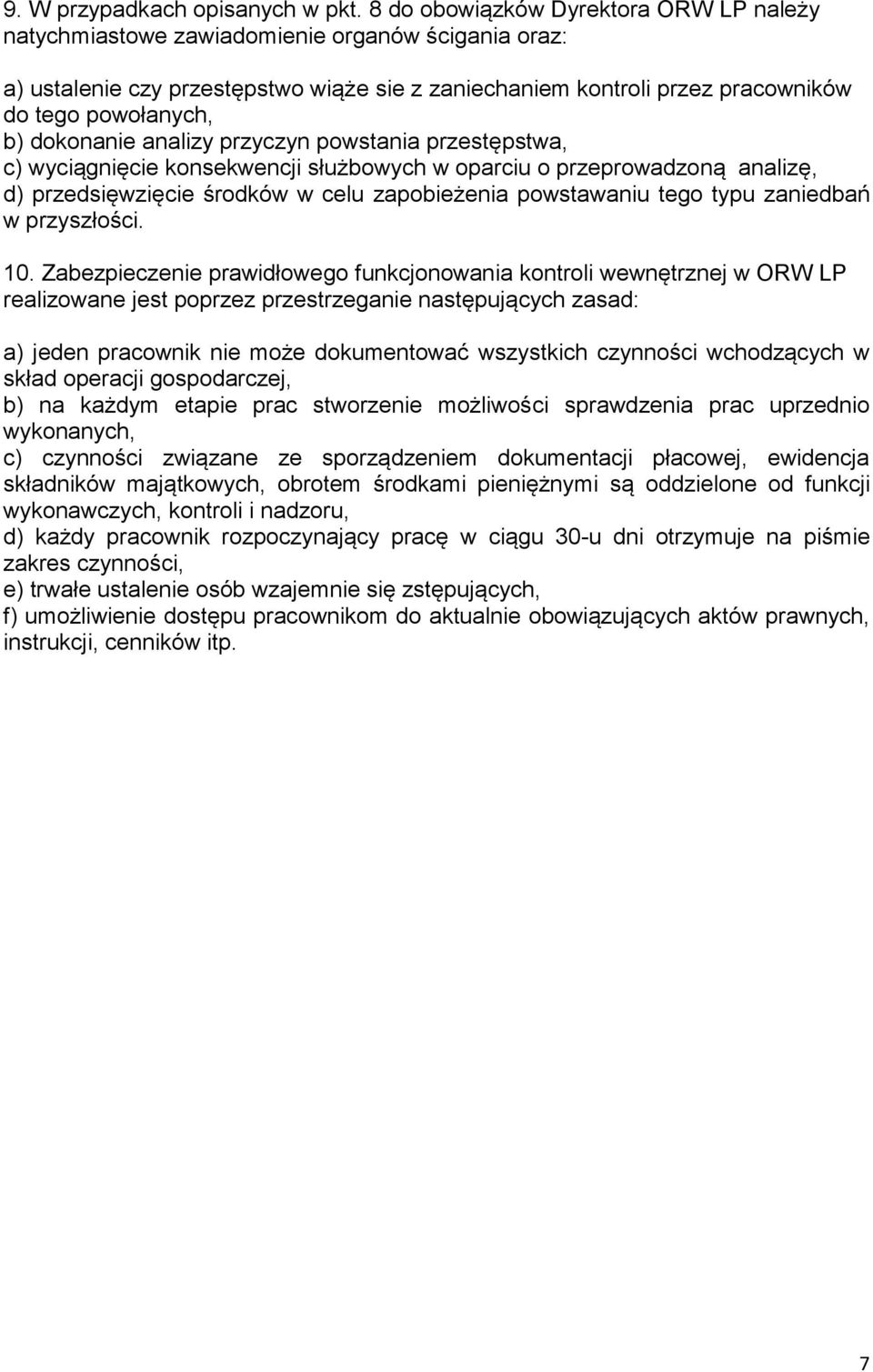 9. W przypadkach opisanych w pkt. 8 do obowiązków Dyrektora ORW LP należy natychmiastowe zawiadomienie organów ścigania oraz:

a) ustalenie czy przestępstwo wiąże sie z zaniechaniem kontroli przez pracowników do tego powołanych,
b) dokonanie analizy przyczyn powstania przestępstwa,
c) wyciągnięcie konsekwencji służbowych w oparciu o przeprowadzoną analizę,
d) przedsięwzięcie środków w celu zapobieżenia powstawaniu tego typu zaniedbań w przyszłości.

10. Zabezpieczenie prawidłowego funkcjonowania kontroli wewnętrznej w ORW LP realizowane jest poprzez przestrzeganie następujących zasad:

a) jeden pracownik nie może dokumentować wszystkich czynności wchodzących w skład operacji gospodarczej,
b) na każdym etapie prac stworzenie możliwości sprawdzenia prac uprzednio wykonanych,
c) czynności związane ze sporządzeniem dokumentacji płacowej, ewidencja składników majątkowych, obrotem środkami pieniężnymi są oddzielone od funkcji wykonawczych, kontroli i nadzoru,
d) każdy pracownik rozpoczynający pracę w ciągu 30-u dni otrzymuje na piśmie zakres czynności,
e) trwałe ustalenie osób wzajemnie się zstępujących,
f) umożliwienie dostępu pracownikom do aktualnie obowiązujących aktów prawnych, instrukcji, cenników itp.

7